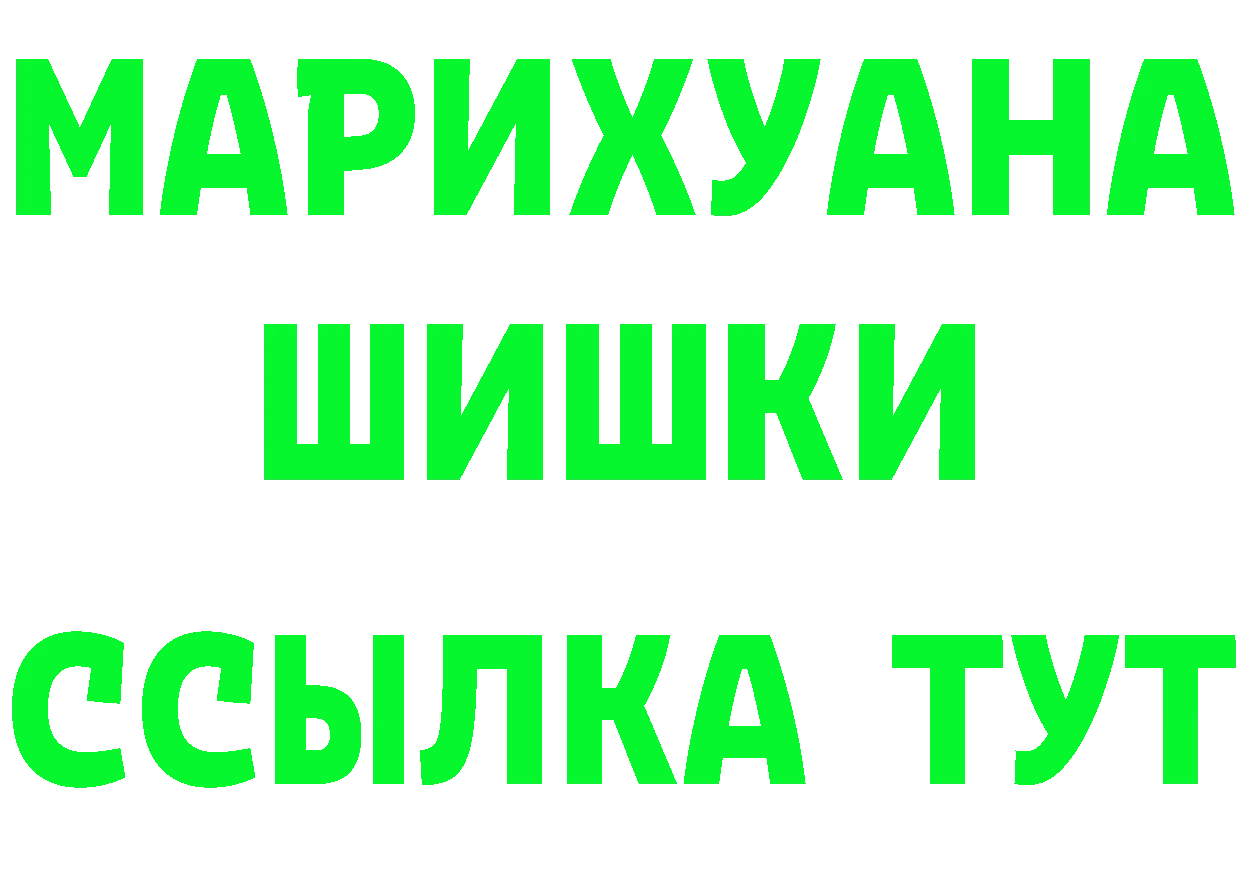 МАРИХУАНА
ШИШКИ
ССЫЛКА ТУТ